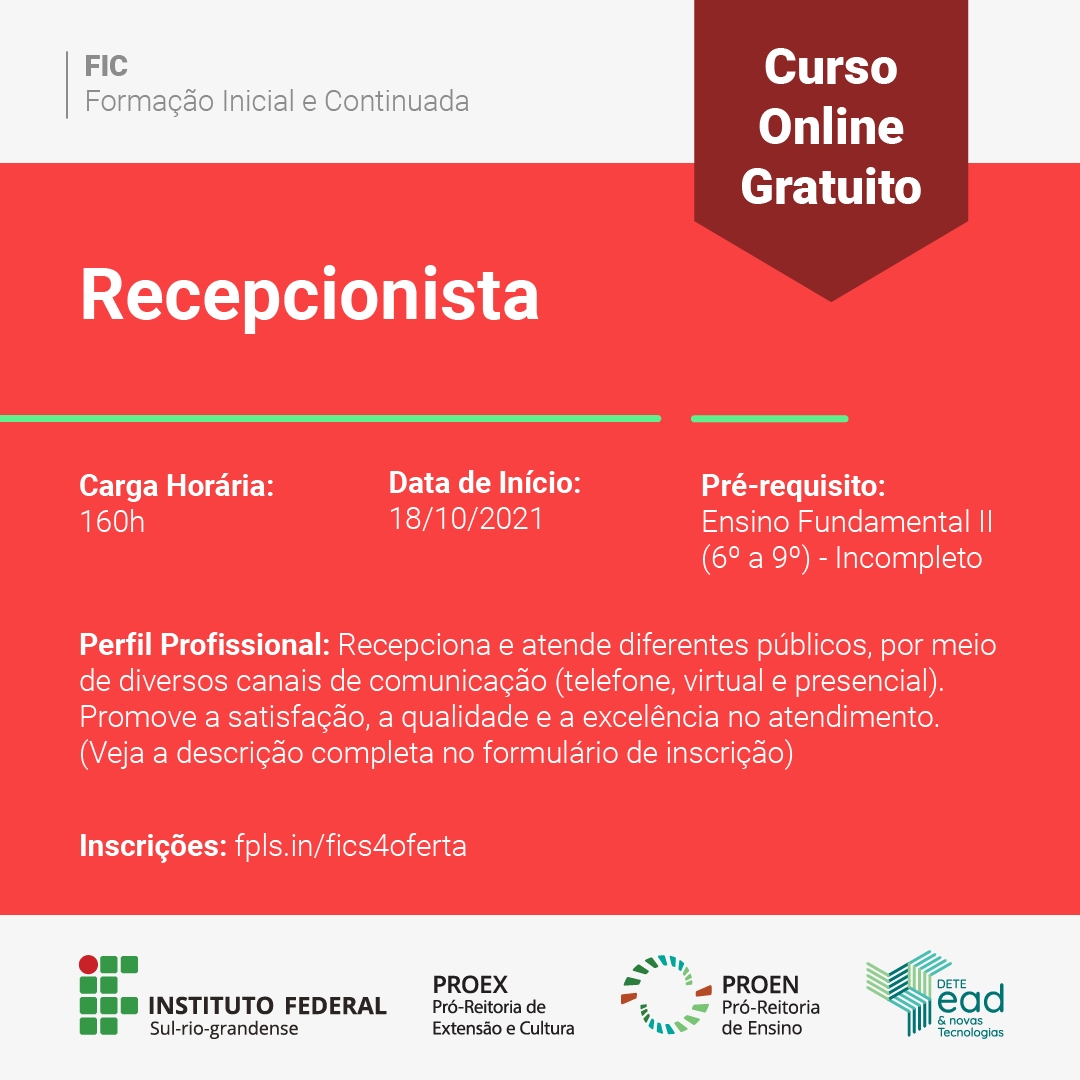 FIC
Formação Inicial e Continuada

Curso Online Gratuito

Recepcionista

Carga Horária:
160h

Data de Início:
18/10/2021

Pré-requisito:
Ensino Fundamental II (6º a 9º) - Incompleto

Perfil Profissional: Recepciona e atende diferentes públicos, por meio de diversos canais de comunicação (telefone, virtual e presencial). Promove a satisfação, a qualidade e a excelência no atendimento. (Veja a descrição completa no formulário de inscrição)

Inscrições: fpls.in/fics4oferta

INSTITUTO FEDERAL
Sul-rio-grandense

PROEX
Pró-Reitoria de Extensão e Cultura

PROEN
Pró-Reitoria de Ensino

DETE
ead
& novas Tecnologias